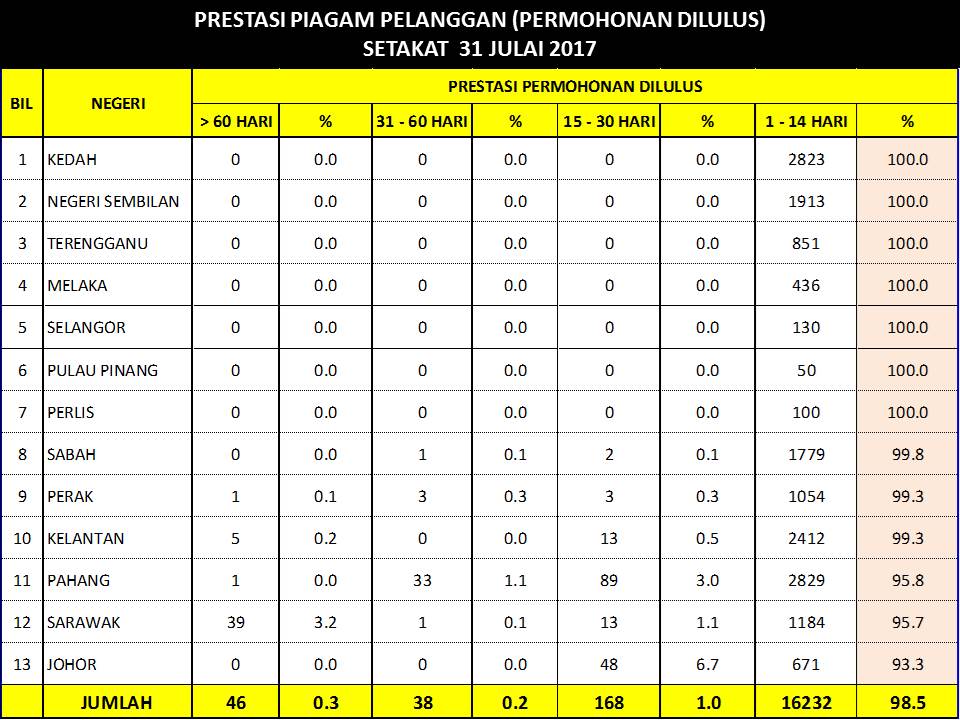 PRESTASI PIAGAM PELANGGAN (PERMOHONAN DILULUS)
SETAKAT 31 JULAI 2017

| BIL | NEGERI | PRESTASI PERMOHONAN DILULUS | | | | | | | |
|---|---|---|---|---|---|---|---|---|---|
| | | > 60 HARI | % | 31 - 60 HARI | % | 15 - 30 HARI | % | 1 - 14 HARI | % |
| 1 | KEDAH | 0 | 0.0 | 0 | 0.0 | 0 | 0.0 | 2823 | 100.0 |
| 2 | NEGERI SEMBILAN | 0 | 0.0 | 0 | 0.0 | 0 | 0.0 | 1913 | 100.0 |
| 3 | TERENGGANU | 0 | 0.0 | 0 | 0.0 | 0 | 0.0 | 851 | 100.0 |
| 4 | MELAKA | 0 | 0.0 | 0 | 0.0 | 0 | 0.0 | 436 | 100.0 |
| 5 | SELANGOR | 0 | 0.0 | 0 | 0.0 | 0 | 0.0 | 130 | 100.0 |
| 6 | PULAU PINANG | 0 | 0.0 | 0 | 0.0 | 0 | 0.0 | 50 | 100.0 |
| 7 | PERLIS | 0 | 0.0 | 0 | 0.0 | 0 | 0.0 | 100 | 100.0 |
| 8 | SABAH | 0 | 0.0 | 1 | 0.1 | 2 | 0.1 | 1779 | 99.8 |
| 9 | PERAK | 1 | 0.1 | 3 | 0.3 | 3 | 0.3 | 1054 | 99.3 |
| 10 | KELANTAN | 5 | 0.2 | 0 | 0.0 | 13 | 0.5 | 2412 | 99.3 |
| 11 | PAHANG | 1 | 0.0 | 33 | 1.1 | 89 | 3.0 | 2829 | 95.8 |
| 12 | SARAWAK | 39 | 3.2 | 1 | 0.1 | 13 | 1.1 | 1184 | 95.7 |
| 13 | JOHOR | 0 | 0.0 | 0 | 0.0 | 48 | 6.7 | 671 | 93.3 |
| | JUMLAH | 46 | 0.3 | 38 | 0.2 | 168 | 1.0 | 16232 | 98.5 |